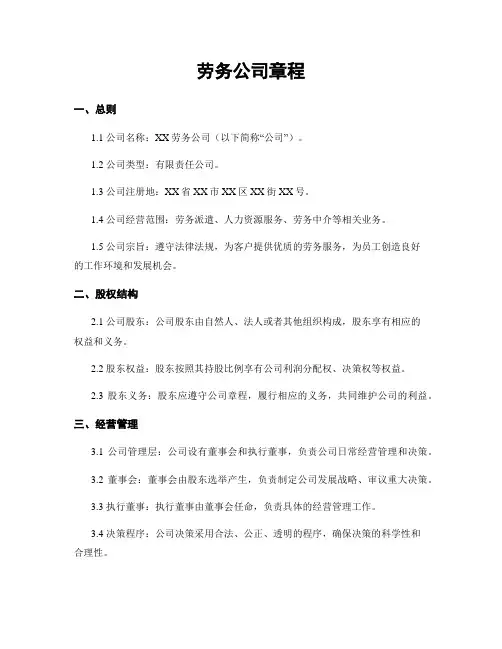 劳务公司章程

一、总则

1.1 公司名称：XX 劳务公司（以下简称“公司”）。

1.2 公司类型：有限责任公司。

1.3 公司注册地：XX 省 XX 市 XX 区 XX 街 XX 号。

1.4 公司经营范围：劳务派遣、人力资源服务、劳务中介等相关业务。

1.5 公司宗旨：遵守法律法规，为客户提供优质的劳务服务，为员工创造良好的工作环境和发展机会。

二、股权结构

2.1 公司股东：公司股东由自然人、法人或者其他组织构成，股东享有相应的权益和义务。

2.2 股东权益：股东按照其持股比例享有公司利润分配权、决策权等权益。

2.3 股东义务：股东应遵守公司章程，履行相应的义务，共同维护公司的利益。

三、经营管理

3.1 公司管理层：公司设有董事会和执行董事，负责公司日常经营管理和决策。

3.2 董事会：董事会由股东选举产生，负责制定公司发展战略、审议重大决策。

3.3 执行董事：执行董事由董事会任命，负责具体的经营管理工作。

3.4 决策程序：公司决策采用合法、公正、透明的程序，确保决策的科学性和合理性。